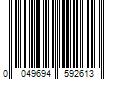 0 049694 592613